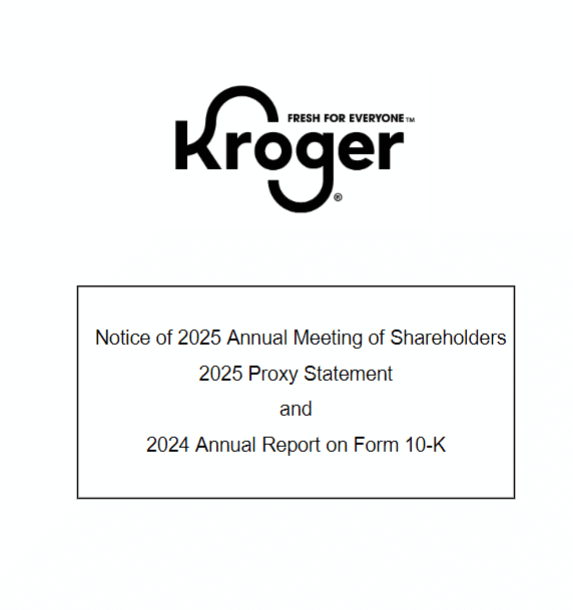 FRESH FOR EVERYONE™
Kroger®

Notice of 2025 Annual Meeting of Shareholders
2025 Proxy Statement
and
2024 Annual Report on Form 10-K